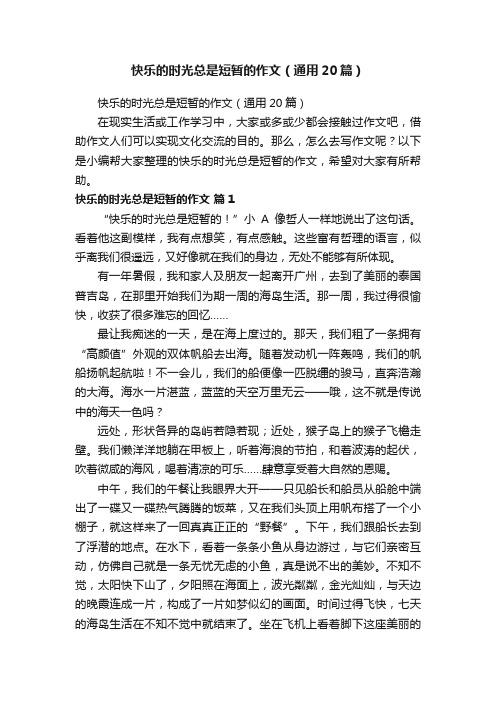 快乐的时光总是短暂的作文（通用20篇）

快乐的时光总是短暂的作文（通用20篇）

在现实生活或工作学习中，大家或多或少都会接触过作文吧，借助作文人们可以实现文化交流的目的。那么，怎么去写作文呢？以下是小编帮大家整理的快乐的时光总是短暂的作文，希望对大家有所帮助。

快乐的时光总是短暂的作文 篇1

“快乐的时光总是短暂的！”小 A 像哲人一样地说出了这句话。看着他这副模样，我有点想笑，有点感触。这些富有哲理的语言，似乎离我们很遥远，又好像就在我们的身边，无处不能够有所体现。

有一年暑假，我和家人及朋友一起离开广州，去到了美丽的泰国普吉岛，在那里开始我们为期一周的海岛生活。那一周，我过得很愉快，收获了很多难忘的回忆……

最让我痴迷的一天，是在海上度过的。那天，我们租了一条拥有“高颜值”外观的双体帆船去出海。随着发动机一阵轰鸣，我们的帆船扬帆起航啦！不一会儿，我们的船便像一匹脱缰的骏马，直奔浩瀚的大海。海水一片湛蓝，蓝蓝的天空万里无云——哦，这不就是传说中的海天一色吗？

远处，形状各异的岛屿若隐若现；近处，猴子岛上的猴子飞檐走壁。我们懒洋洋地躺在甲板上，听着海浪的节拍，和着波涛的起伏，吹着微咸的海风，喝着清凉的可乐……肆意享受着大自然的恩赐。

中午，我们的午餐让我眼界大开——只见船长和船员从船舱中端出了一碟又一碟热气腾腾的饭菜，又在我们头顶上用帆布搭了一个小棚子，就这样来了一回真真正正的“野餐”。下午，我们跟船长去到了浮潜的地点。在水下，看着一条条小鱼从身边游过，与它们亲密互动，仿佛自己就是一条无忧无虑的小鱼，真是说不出的美妙。不知不觉，太阳快下山了，夕阳照在海面上，波光粼粼，金光灿灿，与天边的晚霞连成一片，构成了一片如梦似幻的画面。时间过得飞快，七天的海岛生活在不知不觉中就结束了。坐在飞机上看着脚下这座美丽的